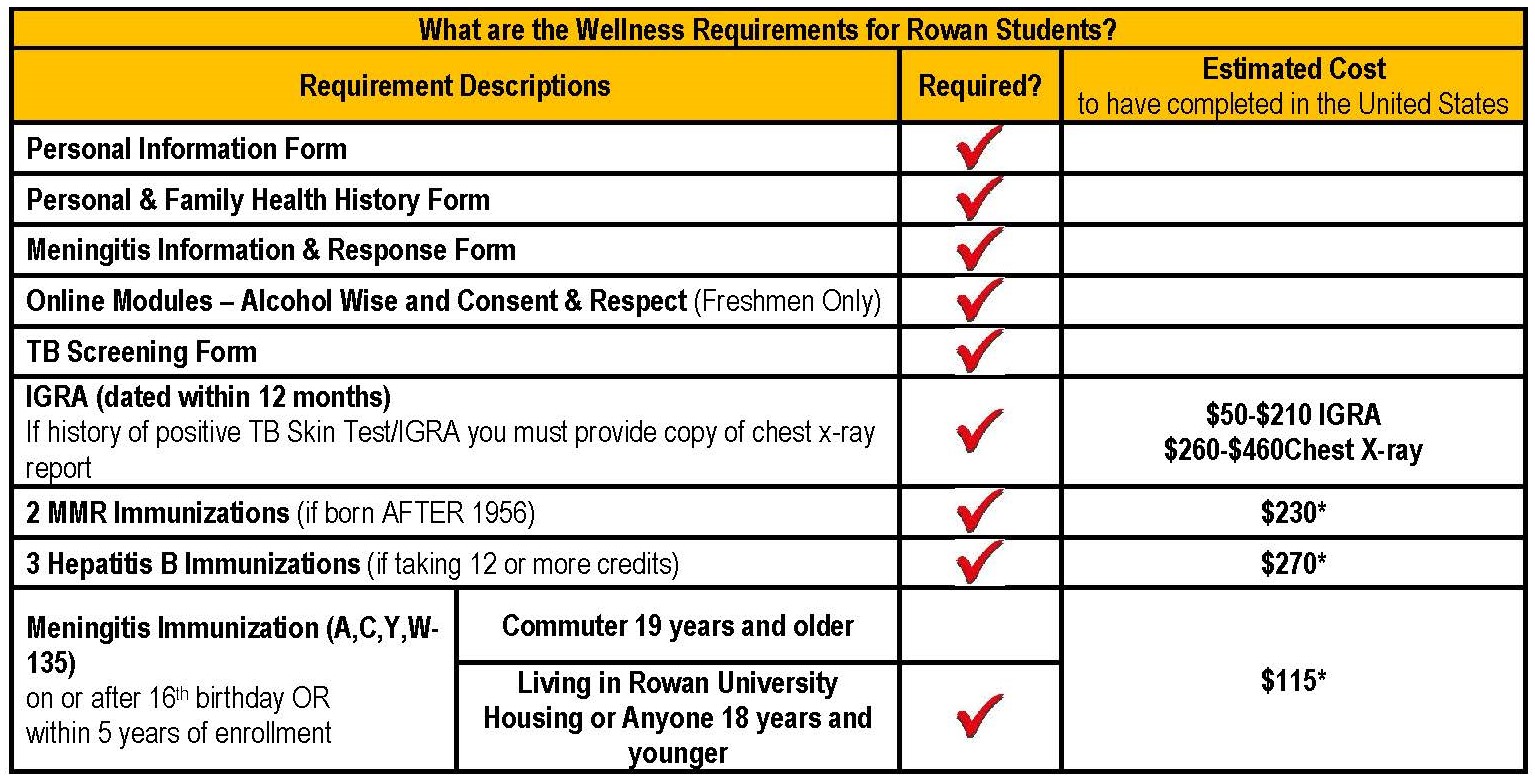 | What are the Wellness Requirements for Rowan Students? | | | |
|---|---|---|---|
| Requirement Descriptions | | Required? | Estimated Cost to have completed in the United States |
| Personal Information Form | | ✓ | |
| Personal & Family Health History Form | | ✓ | |
| Meningitis Information & Response Form | | ✓ | |
| Online Modules – Alcohol Wise and Consent & Respect (Freshmen Only) | | ✓ | |
| TB Screening Form | | ✓ | |
| IGRA (dated within 12 months) If history of positive TB Skin Test/IGRA you must provide copy of chest x-ray report | | ✓ | $50-$210 IGRA $260-$460Chest X-ray |
| 2 MMR Immunizations (if born AFTER 1956) | | ✓ | $230* |
| 3 Hepatitis B Immunizations (if taking 12 or more credits) | | ✓ | $270* |
| Meningitis Immunization (A,C,Y,W-135) on or after 16th birthday OR within 5 years of enrollment | Commuter 19 years and older | | $115* |
| | Living in Rowan University Housing or Anyone 18 years and younger | ✓ | |